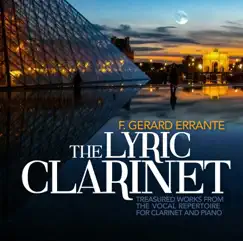 F. GERARD ERRANTE

THE LYRIC CLARINET

TREASURED WORKS FROM THE VOCAL REPERTOIRE FOR CLARINET AND PIANO